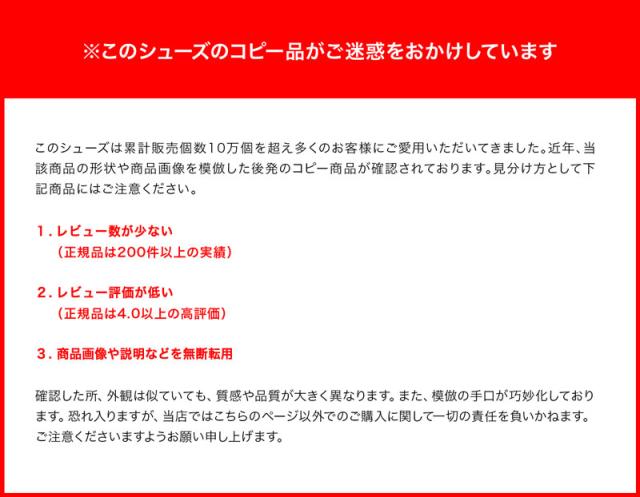 ※このシューズのコピー品がご迷惑をおかけしています

このシューズは累計販売個数10万個を超え多くのお客様にご愛用いただいてきました。近年、当該商品の形状や商品画像を模倣した後発のコピー商品が確認されております。見分け方として下記商品にはご注意ください。

1．レビュー数が少ない
（正規品は200件以上の実績）

2．レビュー評価が低い
（正規品は4.0以上の高評価）

3．商品画像や説明などを無断転用

確認した所、外観は似ていても、質感や品質が大きく異なります。また、模倣の手口が巧妙化しております。恐れ入りますが、当店ではこちらのページ以外でのご購入に関して一切の責任を負いかねます。ご注意くださいますようお願い申し上げます。